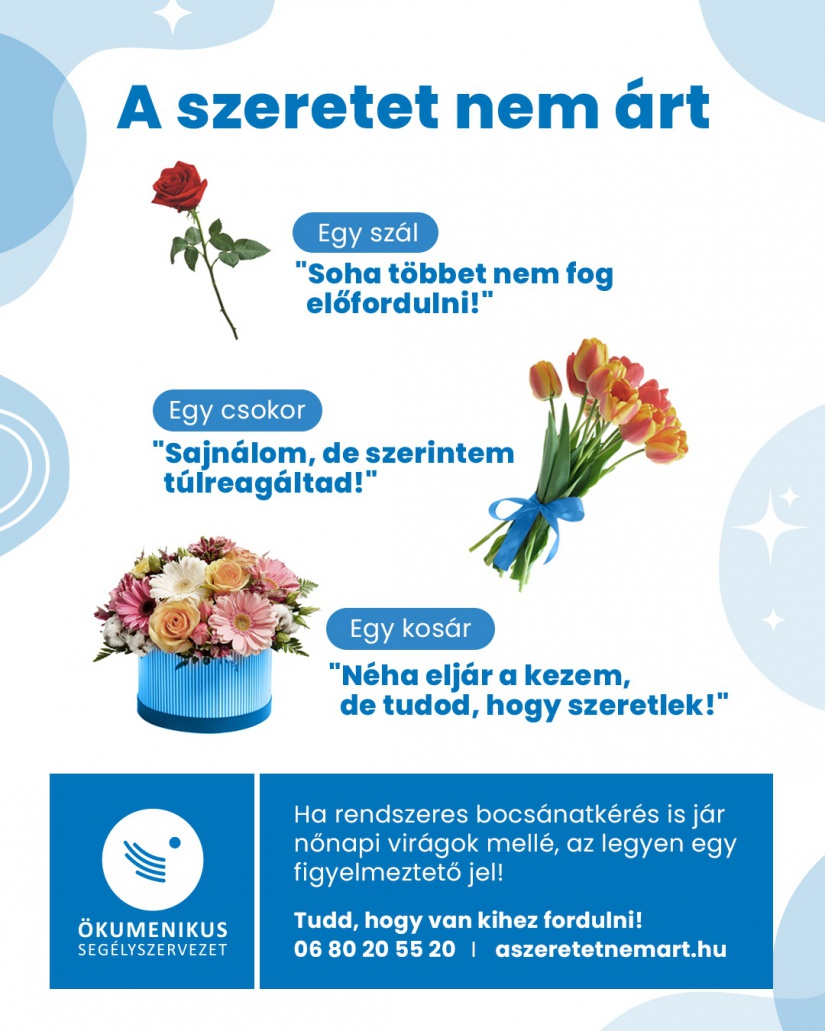 A szeretet nem árt

Egy szál
"Soha többet nem fog előfordulni!"

Egy csokor
"Sajnálom, de szerintem túlreagáltad!"

Egy kosár
"Néha eljár a kezem, de tudod, hogy szeretlek!"

ÖKUMENIKUS SEGÉLYSZERVEZET

Ha rendszeres bocsánatkérés is jár nőnapi virágok mellé, az legyen egy figyelmeztető jel!

Tudd, hogy van kihez fordulni!
06 80 20 55 20 | aszeretetnemart.hu